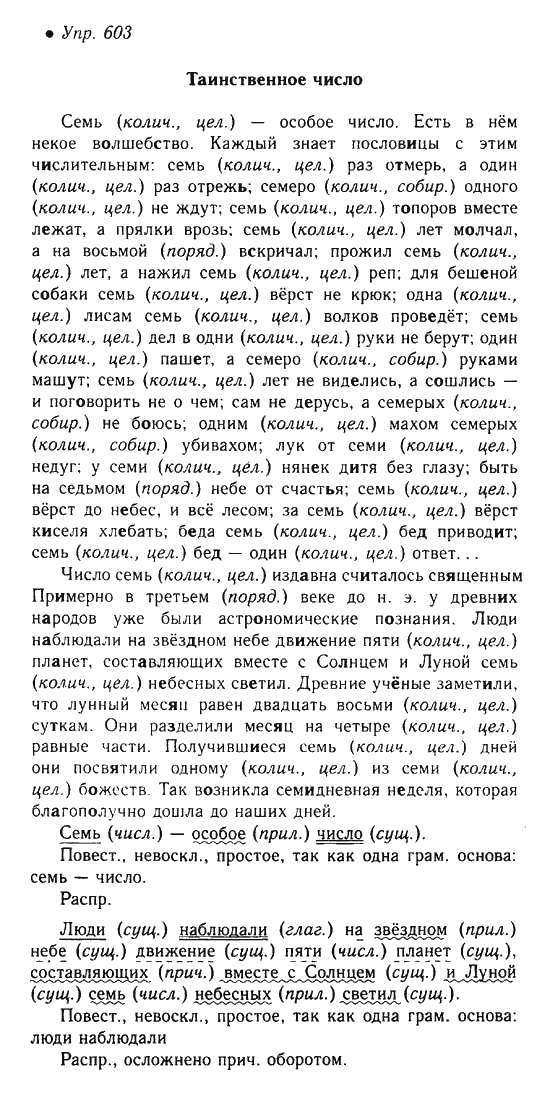 • Упр. 603

Таинственное число

Семь (колич., цел.) — особое число. Есть в нём некое волшебство. Каждый знает пословицы с этим числительным: семь (колич., цел.) раз отмерь, а один (колич., цел.) раз отрежь; семеро (колич., собир.) одного (колич., цел.) не ждут; семь (колич., цел.) топоров вместе лежат, а прялки врозь; семь (колич., цел.) лет молчал, а на восьмой (поряд.) вскричал; прожил семь (колич., цел.) лет, а нажил семь (колич., цел.) реп; для бешеной собаки семь (колич., цел.) вёрст не крюк; одна (колич., цел.) лисам семь (колич., цел.) волков проведёт; семь (колич., цел.) дел в одни (колич., цел.) руки не берут; один (колич., цел.) пашет, а семеро (колич., собир.) руками машут; семь (колич., цел.) лет не виделись, а сошлись — и поговорить не о чем; сам не дерусь, а семерых (колич., собир.) не боюсь; одним (колич., цел.) махом семерых (колич., собир.) убивахом; лук от семи (колич., цел.) недуг; у семи (колич., цел.) нянек дитя без глазу; быть на седьмом (поряд.) небе от счастья; семь (колич., цел.) вёрст до небес, и всё лесом; за семь (колич., цел.) вёрст киселя хлебать; беда семь (колич., цел.) бед приводит; семь (колич., цел.) бед — один (колич., цел.) ответ...

Число семь (колич., цел.) издавна считалось священным Примерно в третьем (поряд.) веке до н. э. у древних народов уже были астрономические познания. Люди наблюдали на звёздном небе движение пяти (колич., цел.) планет, составляющих вместе с Солнцем и Луной семь (колич., цел.) небесных светил. Древние учёные заметили, что лунный месяц равен двадцать восьми (колич., цел.) суткам. Они разделили месяц на четыре (колич., цел.) равные части. Получившиеся семь (колич., цел.) дней они посвятили одному (колич., цел.) из семи (колич., цел.) божеств. Так возникла семидневная неделя, которая благополучно дошла до наших дней.

Семь (числ.) — особое (прил.) число (сущ.).

Повест., невоскл., простое, так как одна грам. основа: семь — число.

Распр.

Люди (сущ.) наблюдали (глаг.) на звёздном (прил.) небе (сущ.) движение (сущ.) пяти (числ.) планет (сущ.), составляющих (прич.) вместе с Солнцем (сущ.) и Луной (сущ.) семь (числ.) небесных (прил.) светил (сущ.).

Повест., невоскл., простое, так как одна грам. основа: люди наблюдали

Распр., осложнено прич. оборотом.